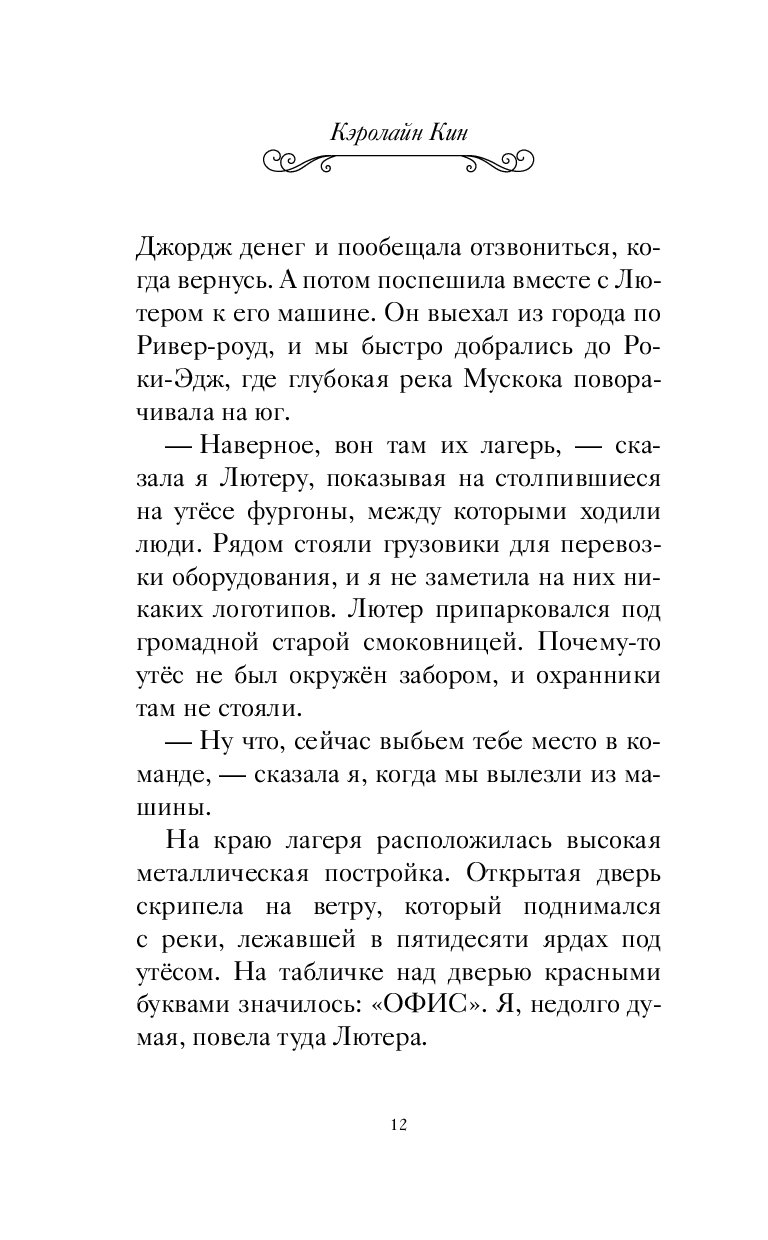 Кэролайн Кин

Джордж денег и пообещала отзвониться, когда вернусь. А потом поспешила вместе с Лютером к его машине. Он выехал из города по Ривер-роуд, и мы быстро добрались до Роки-Эдж, где глубокая река Мускока поворачивала на юг.

— Наверное, вон там их лагерь, — сказала я Лютеру, показывая на столпившиеся на утёсе фургоны, между которыми ходили люди. Рядом стояли грузовики для перевозки оборудования, и я не заметила на них никаких логотипов. Лютер припарковался под громадной старой смоковницей. Почему-то утёс не был окружён забором, и охранники там не стояли.

— Ну что, сейчас выбьем тебе место в команде, — сказала я, когда мы вылезли из машины.

На краю лагеря расположилась высокая металлическая постройка. Открытая дверь скрипела на ветру, который поднимался с реки, лежавшей в пятидесяти ярдах под утёсом. На табличке над дверью красными буквами значилось: «ОФИС». Я, недолго думая, повела туда Лютера.

12